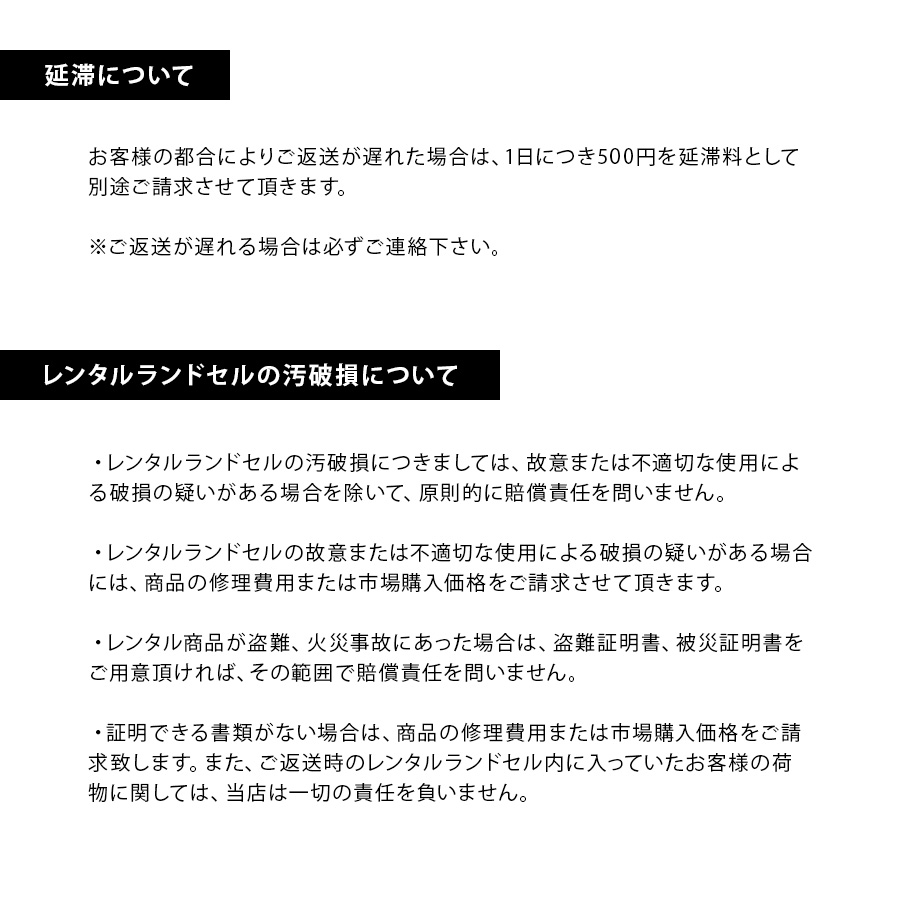 延滞について

お客様の都合によりご返送が遅れた場合は、1日につき500円を延滞料として別途ご請求させて頂きます。

※ご返送が遅れる場合は必ずご連絡下さい。

レンタルランドセルの汚破損について

・レンタルランドセルの汚破損につきましては、故意または不適切な使用による破損の疑いがある場合を除いて、原則的に賠償責任を問いません。

・レンタルランドセルの故意または不適切な使用による破損の疑いがある場合には、商品の修理費用または市場購入価格をご請求させて頂きます。

・レンタル商品が盗難、火災事故にあった場合は、盗難証明書、被災証明書をご用意頂ければ、その範囲で賠償責任を問いません。

・証明できる書類がない場合は、商品の修理費用または市場購入価格をご請求致します。また、ご返送時のレンタルランドセル内に入っていたお客様の荷物に関しては、当店は一切の責任を負いません。